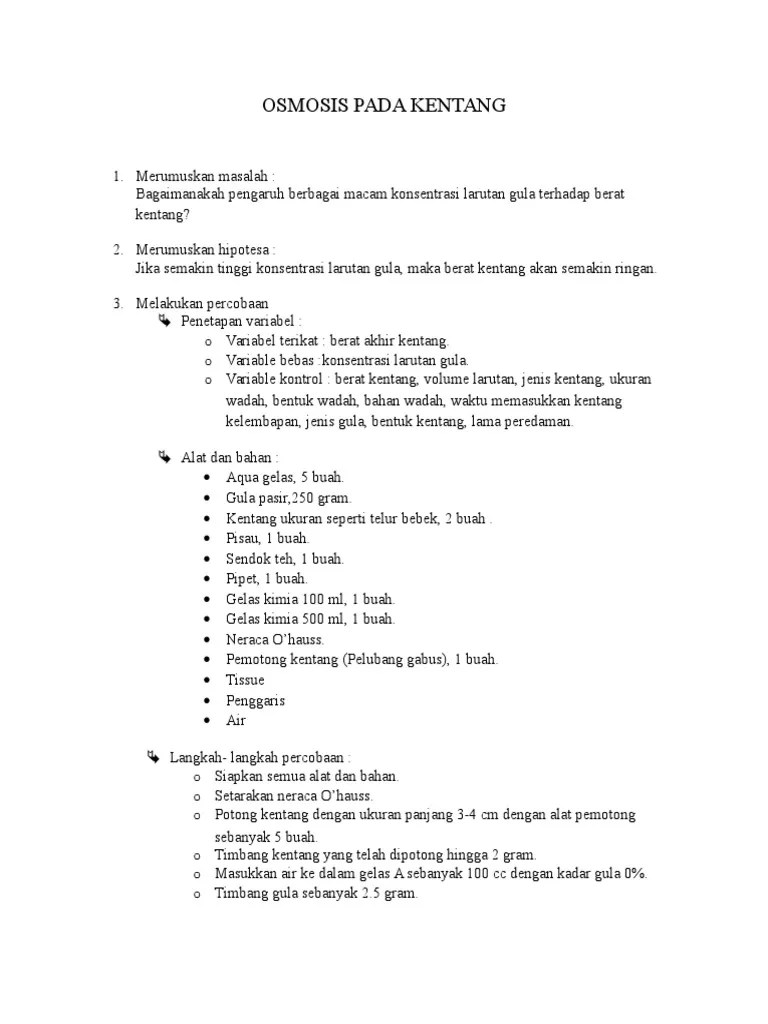 OSMOSIS PADA KENTANG

1. Merumuskan masalah :
Bagaimanakah pengaruh berbagai macam konsentrasi larutan gula terhadap berat kentang?

2. Merumuskan hipotesa :
Jika semakin tinggi konsentrasi larutan gula, maka berat kentang akan semakin ringan.

3. Melakukan percobaan
Penetapan variabel :
o Variabel terikat : berat akhir kentang.
o Variable bebas :konsentrasi larutan gula.
o Variable kontrol : berat kentang, volume larutan, jenis kentang, ukuran wadah, bentuk wadah, bahan wadah, waktu memasukkan kentang kelembapan, jenis gula, bentuk kentang, lama peredaman.

Alat dan bahan :
• Aqua gelas, 5 buah.
• Gula pasir,250 gram.
• Kentang ukuran seperti telur bebek, 2 buah .
• Pisau, 1 buah.
• Sendok teh, 1 buah.
• Pipet, 1 buah.
• Gelas kimia 100 ml, 1 buah.
• Gelas kimia 500 ml, 1 buah.
• Neraca O'hauss.
• Pemotong kentang (Pelubang gabus), 1 buah.
• Tissue
• Penggaris
• Air

Langkah- langkah percobaan :
o Siapkan semua alat dan bahan.
o Setarakan neraca O'hauss.
o Potong kentang dengan ukuran panjang 3-4 cm dengan alat pemotong sebanyak 5 buah.
o Timbang kentang yang telah dipotong hingga 2 gram.
o Masukkan air ke dalam gelas A sebanyak 100 cc dengan kadar gula 0%.
o Timbang gula sebanyak 2.5 gram.